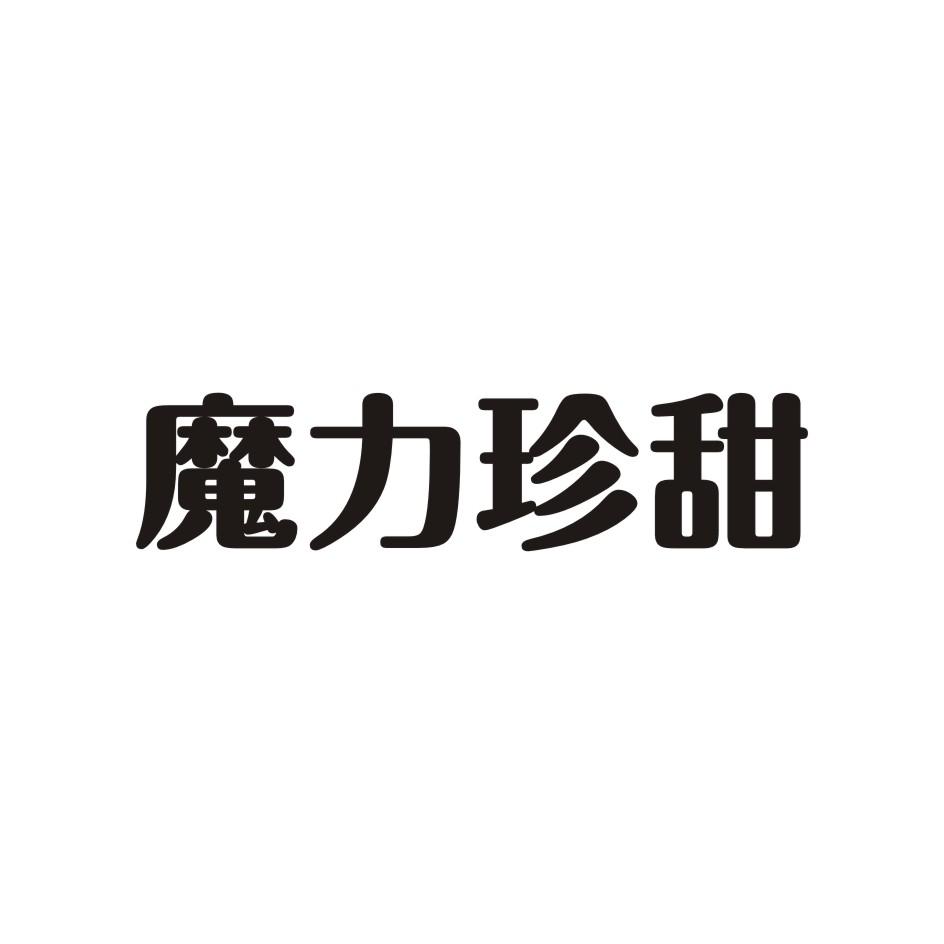 魔力珍甜